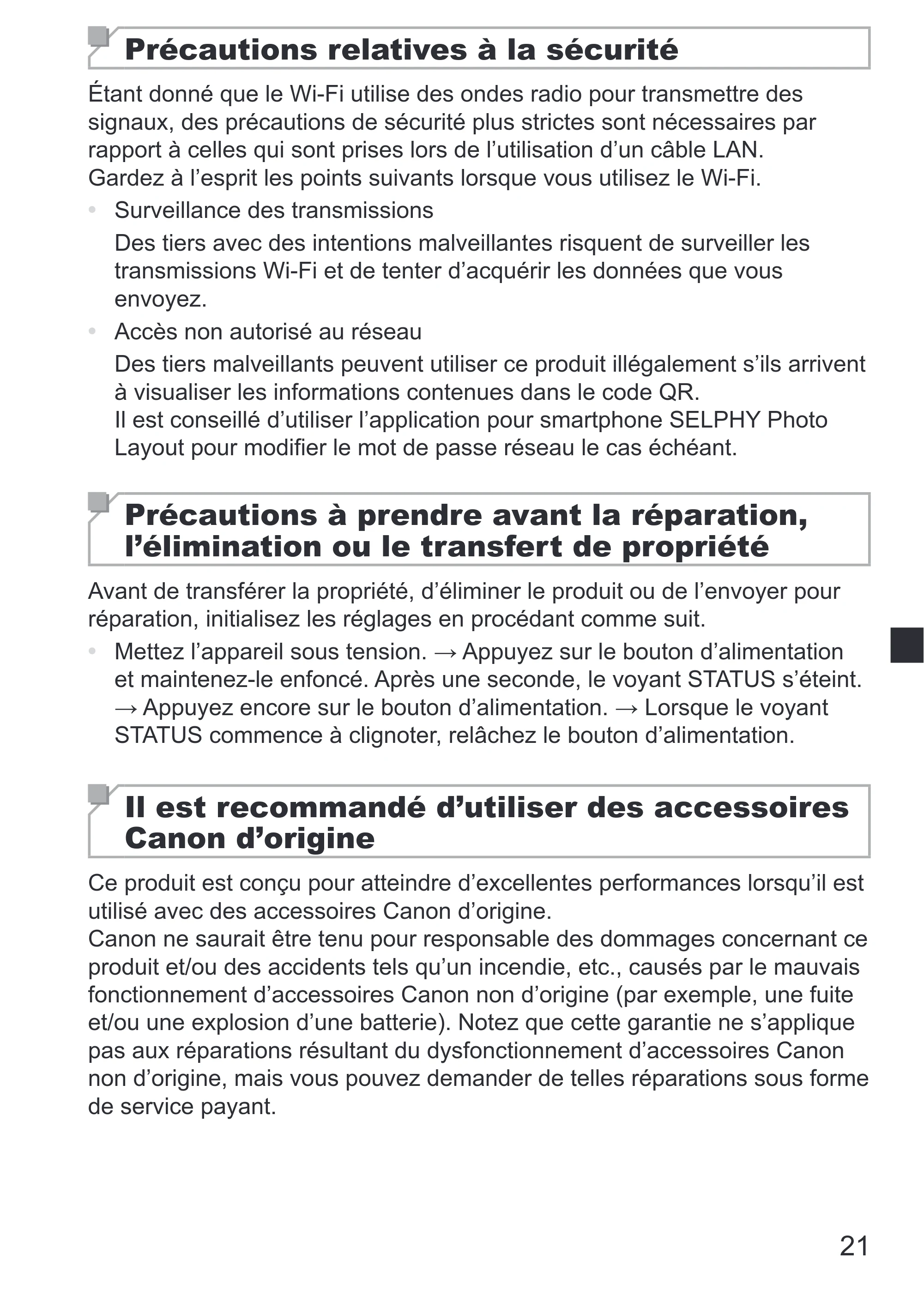 Précautions relatives à la sécurité

Étant donné que le Wi-Fi utilise des ondes radio pour transmettre des signaux, des précautions de sécurité plus strictes sont nécessaires par rapport à celles qui sont prises lors de l'utilisation d'un câble LAN.
Gardez à l'esprit les points suivants lorsque vous utilisez le Wi-Fi.

• Surveillance des transmissions
Des tiers avec des intentions malveillantes risquent de surveiller les transmissions Wi-Fi et de tenter d'acquérir les données que vous envoyez.

• Accès non autorisé au réseau
Des tiers malveillants peuvent utiliser ce produit illégalement s'ils arrivent à visualiser les informations contenues dans le code QR.
Il est conseillé d'utiliser l'application pour smartphone SELPHY Photo Layout pour modifier le mot de passe réseau le cas échéant.

Précautions à prendre avant la réparation, l'élimination ou le transfert de propriété

Avant de transférer la propriété, d'éliminer le produit ou de l'envoyer pour réparation, initialisez les réglages en procédant comme suit.

• Mettez l'appareil sous tension. → Appuyez sur le bouton d'alimentation et maintenez-le enfoncé. Après une seconde, le voyant STATUS s'éteint. → Appuyez encore sur le bouton d'alimentation. → Lorsque le voyant STATUS commence à clignoter, relâchez le bouton d'alimentation.

Il est recommandé d'utiliser des accessoires Canon d'origine

Ce produit est conçu pour atteindre d'excellentes performances lorsqu'il est utilisé avec des accessoires Canon d'origine.
Canon ne saurait être tenu pour responsable des dommages concernant ce produit et/ou des accidents tels qu'un incendie, etc., causés par le mauvais fonctionnement d'accessoires Canon non d'origine (par exemple, une fuite et/ou une explosion d'une batterie). Notez que cette garantie ne s'applique pas aux réparations résultant du dysfonctionnement d'accessoires Canon non d'origine, mais vous pouvez demander de telles réparations sous forme de service payant.

21